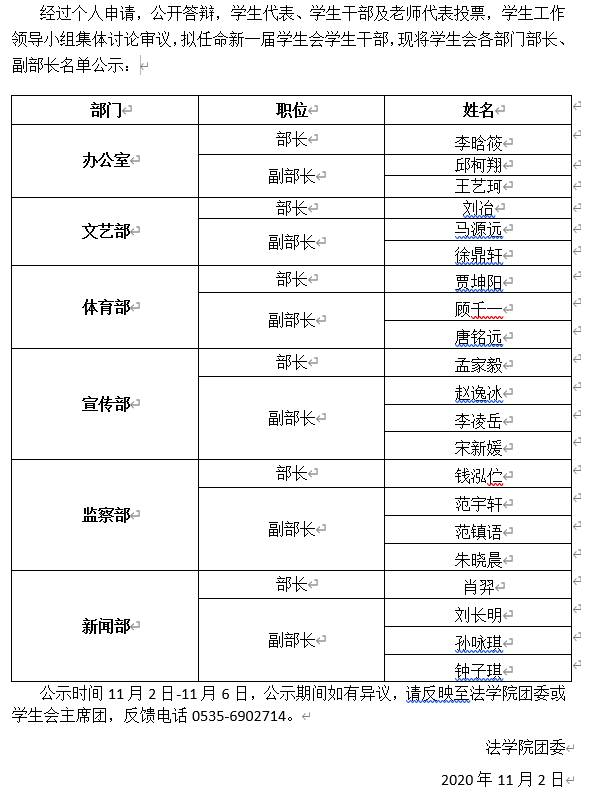 经过个人申请，公开答辩，学生代表、学生干部及老师代表投票，学生工作领导小组集体讨论审议，拟任命新一届学生会学生干部，现将学生会各部门部长、副部长名单公示：

| 部门 | 职位 | 姓名 |
|---|---|---|
| 办公室 | 部长 | 李晗筱 |
| | 副部长 | 邱柯翔 |
| | | 王艺珂 |
| 文艺部 | 部长 | 刘治 |
| | 副部长 | 马源远 |
| | | 徐鼎轩 |
| 体育部 | 部长 | 贾坤阳 |
| | 副部长 | 顾千一 |
| | | 唐铭远 |
| 宣传部 | 部长 | 孟家毅 |
| | 副部长 | 赵逸冰 |
| | | 李凌岳 |
| | | 宋新媛 |
| 监察部 | 部长 | 钱泓伫 |
| | 副部长 | 范宇轩 |
| | | 范镇语 |
| | | 朱晓晨 |
| 新闻部 | 部长 | 肖羿 |
| | 副部长 | 刘长明 |
| | | 孙咏琪 |
| | | 钟子琪 |

公示时间 11 月 2 日-11 月 6 日，公示期间如有异议，请反映至法学院团委或学生会主席团，反馈电话 0535-6902714。

法学院团委

2020 年 11 月 2 日